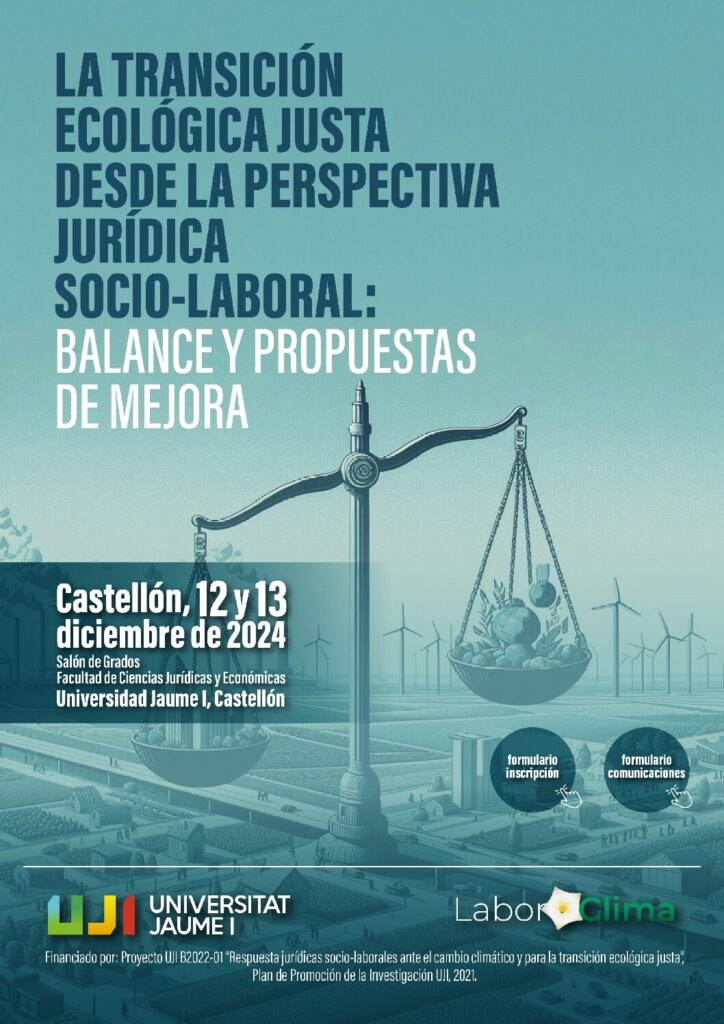 LA TRANSICIÓN ECOLÓGICA JUSTA DESDE LA PERSPECTIVA JURÍDICA SOCIO-LABORAL: BALANCE Y PROPUESTAS DE MEJORA

Castellón, 12 y 13 diciembre de 2024
Salón de Grados
Facultad de Ciencias Jurídicas y Económicas
Universidad Jaume I, Castellón

formulario inscripción

formulario comunicaciones

UJI UNIVERSITAT JAUME I

Labor Clima

Financiado por: Proyecto UJI B2022-01 "Respuesta jurídicas socio-laborales ante el cambio climático y para la transición ecológica justa", Plan de Promoción de la Investigación UJI, 2021.